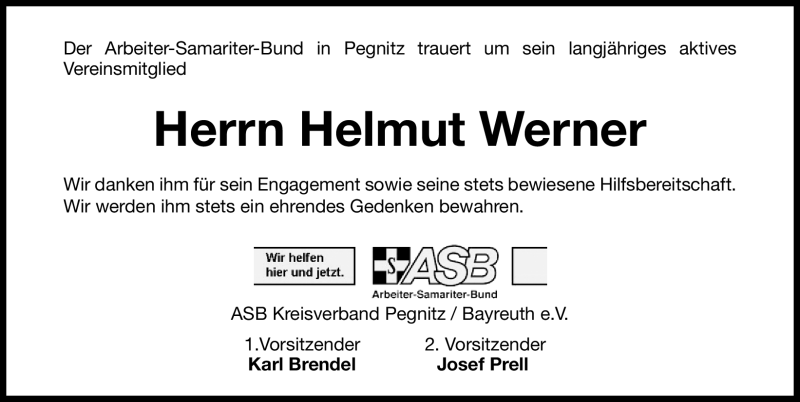 Der Arbeiter-Samariter-Bund in Pegnitz trauert um sein langjähriges aktives Vereinsmitglied

Herrn Helmut Werner

Wir danken ihm für sein Engagement sowie seine stets bewiesene Hilfsbereitschaft.
Wir werden ihm stets ein ehrendes Gedenken bewahren.

Wir helfen hier und jetzt.

S ASB

Arbeiter-Samariter-Bund

ASB Kreisverband Pegnitz / Bayreuth e.V.

1.Vorsitzender
Karl Brendel

2. Vorsitzender
Josef Prell